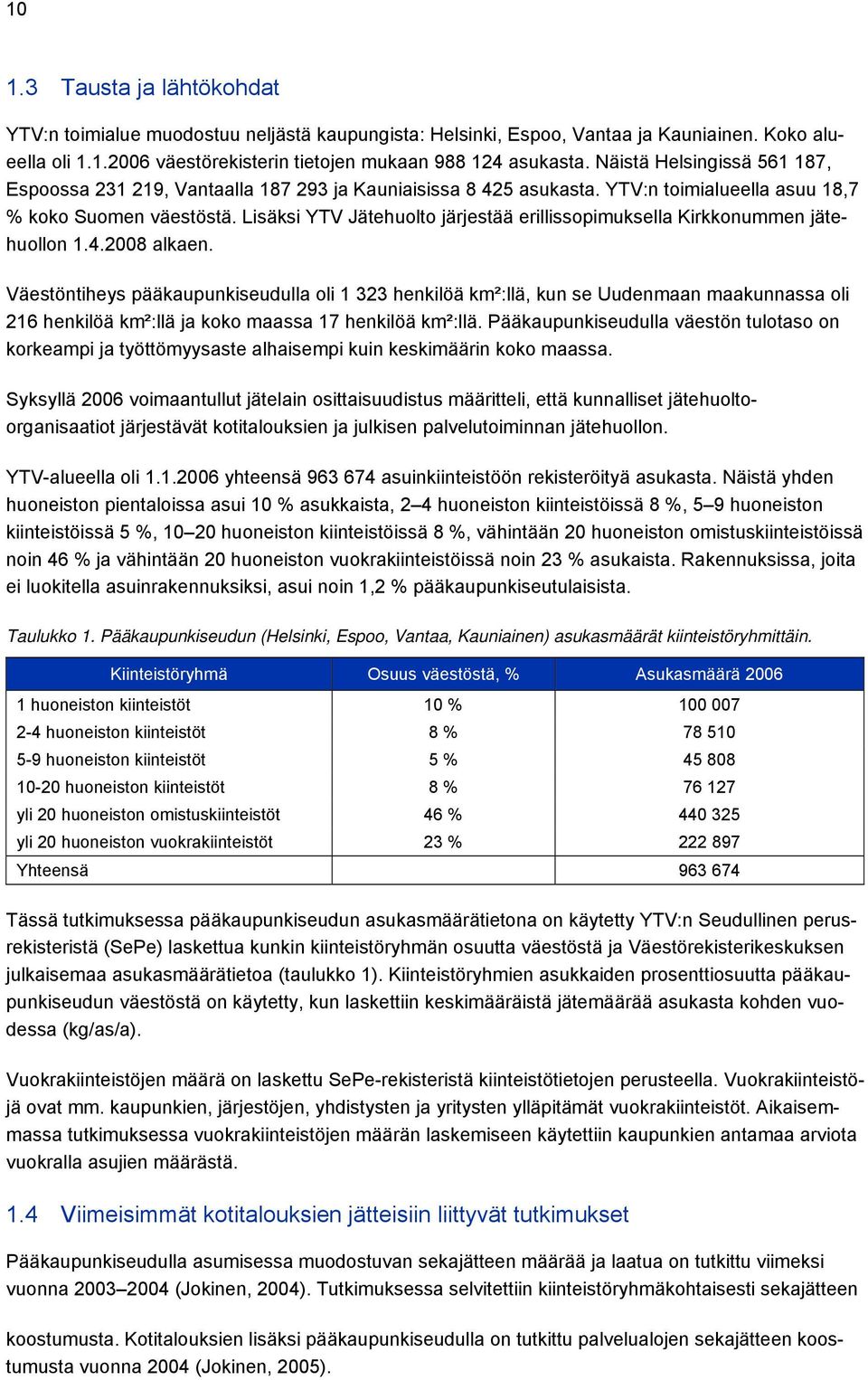 10

1.3 Tausta ja lähtökohdat

YTV:n toimialue muodostuu neljästä kaupungista: Helsinki, Espoo, Vantaa ja Kauniainen. Koko alueella oli 1.1.2006 väestörekisterin tietojen mukaan 988 124 asukasta. Näistä Helsingissä 561 187, Espoossa 231 219, Vantaalla 187 293 ja Kauniaisissa 8 425 asukasta. YTV:n toimialueella asuu 18,7 % koko Suomen väestöstä. Lisäksi YTV Jätehuolto järjestää erillissopimuksella Kirkkonummen jätehuollon 1.4.2008 alkaen.

Väestöntiheys pääkaupunkiseudulla oli 1 323 henkilöä km²:llä, kun se Uudenmaan maakunnassa oli 216 henkilöä km²:llä ja koko maassa 17 henkilöä km²:llä. Pääkaupunkiseudulla väestön tulotaso on korkeampi ja työttömyysaste alhaisempi kuin keskimäärin koko maassa.

Syksyllä 2006 voimaantullut jätelain osittaisuudistus määritteli, että kunnalliset jätehuolto-organisaatiot järjestävät kotitalouksien ja julkisen palvelutoiminnan jätehuollon.

YTV-alueella oli 1.1.2006 yhteensä 963 674 asuinkiinteistöön rekisteröityä asukasta. Näistä yhden huoneiston pientaloissa asui 10 % asukkaista, 2–4 huoneiston kiinteistöissä 8 %, 5–9 huoneiston kiinteistöissä 5 %, 10–20 huoneiston kiinteistöissä 8 %, vähintään 20 huoneiston omistuskiinteistöissä noin 46 % ja vähintään 20 huoneiston vuokrakiinteistöissä noin 23 % asukaista. Rakennuksissa, joita ei luokitella asuinrakennuksiksi, asui noin 1,2 % pääkaupunkiseutulaisista.

Taulukko 1. Pääkaupunkiseudun (Helsinki, Espoo, Vantaa, Kauniainen) asukasmäärät kiinteistöryhmittäin.

| Kiinteistöryhmä | Osuus väestöstä, % | Asukasmäärä 2006 |
|---|---|---|
| 1 huoneiston kiinteistöt | 10 % | 100 007 |
| 2-4 huoneiston kiinteistöt | 8 % | 78 510 |
| 5-9 huoneiston kiinteistöt | 5 % | 45 808 |
| 10-20 huoneiston kiinteistöt | 8 % | 76 127 |
| yli 20 huoneiston omistuskiinteistöt | 46 % | 440 325 |
| yli 20 huoneiston vuokrakiinteistöt | 23 % | 222 897 |
| Yhteensä | | 963 674 |

Tässä tutkimuksessa pääkaupunkiseudun asukasmäärätietona on käytetty YTV:n Seudullinen perusrekisteristä (SePe) laskettua kunkin kiinteistöryhmän osuutta väestöstä ja Väestörekisterikeskuksen julkaisemaa asukasmäärätietoa (taulukko 1). Kiinteistöryhmien asukkaiden prosenttiosuutta pääkaupunkiseudun väestöstä on käytetty, kun laskettiin keskimääräistä jätemäärää asukasta kohden vuodessa (kg/as/a).

Vuokrakiinteistöjen määrä on laskettu SePe-rekisteristä kiinteistötietojen perusteella. Vuokrakiinteistöjä ovat mm. kaupunkien, järjestöjen, yhdistysten ja yritysten ylläpitämät vuokrakiinteistöt. Aikaisemmassa tutkimuksessa vuokrakiinteistöjen määrän laskemiseen käytettiin kaupunkien antamaa arviota vuokralla asujien määrästä.

1.4 Viimeisimmät kotitalouksien jätteisiin liittyvät tutkimukset

Pääkaupunkiseudulla asumisessa muodostuvan sekajätteen määrää ja laatua on tutkittu viimeksi vuonna 2003–2004 (Jokinen, 2004). Tutkimuksessa selvitettiin kiinteistöryhmäkohtaisesti sekajätteen

koostumusta. Kotitalouksien lisäksi pääkaupunkiseudulla on tutkittu palvelualojen sekajätteen koostumusta vuonna 2004 (Jokinen, 2005).